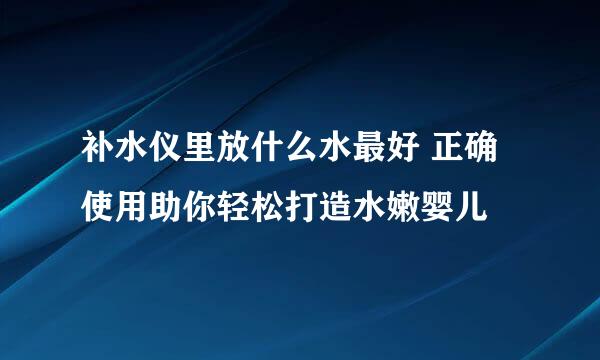 补水仪里放什么水最好 正确使用助你轻松打造水嫩婴儿